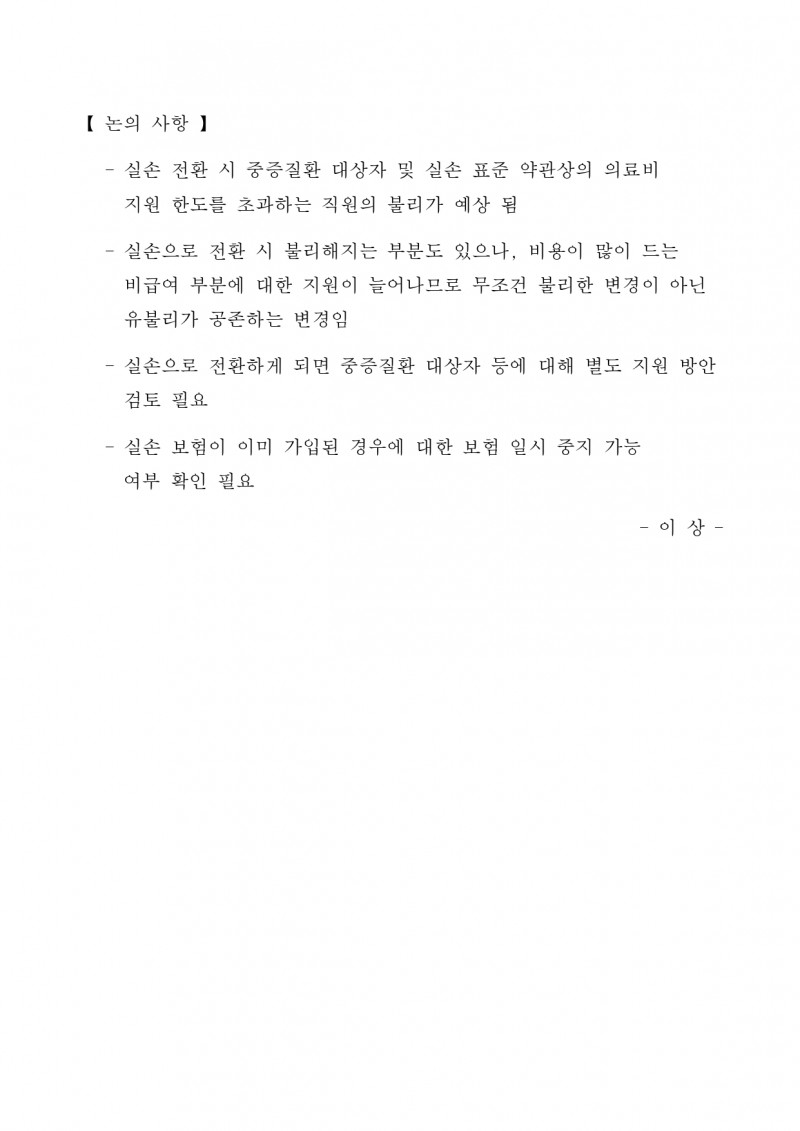 【 논의 사항 】

- 실손 전환 시 중증질환 대상자 및 실손 표준 약관상의 의료비 지원 한도를 초과하는 직원의 불리가 예상 됨

- 실손으로 전환 시 불리해지는 부분도 있으나, 비용이 많이 드는 비급여 부분에 대한 지원이 늘어나므로 무조건 불리한 변경이 아닌 유불리가 공존하는 변경임

- 실손으로 전환하게 되면 중증질환 대상자 등에 대해 별도 지원 방안 검토 필요

- 실손 보험이 이미 가입된 경우에 대한 보험 일시 중지 가능 여부 확인 필요

- 이 상 -